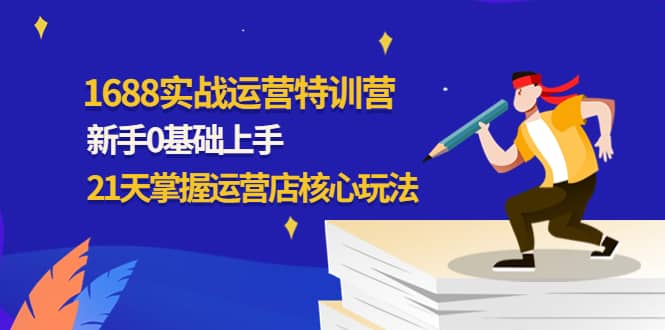 1688实战运营特训营
新手0基础上手
21天掌握运营店核心玩法